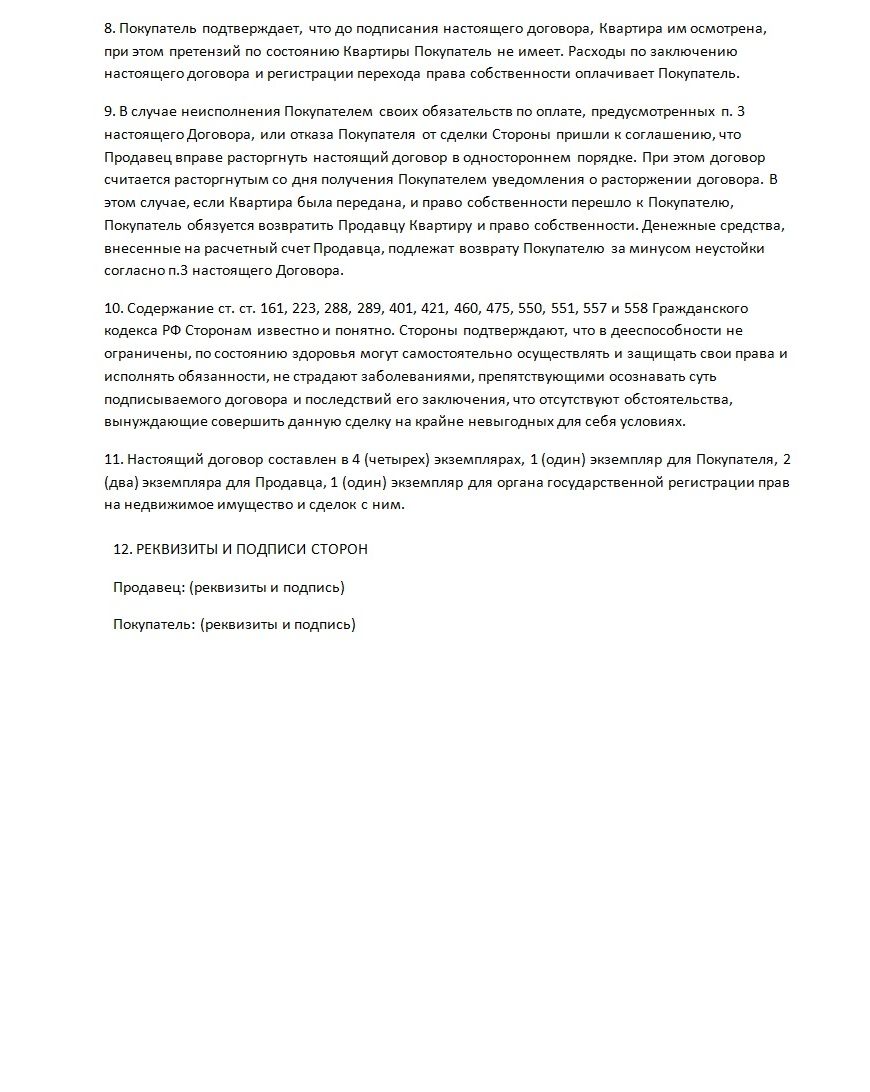 8. Покупатель подтверждает, что до подписания настоящего договора, Квартира им осмотрена, при этом претензий по состоянию Квартиры Покупатель не имеет. Расходы по заключению настоящего договора и регистрации перехода права собственности оплачивает Покупатель.

9. В случае неисполнения Покупателем своих обязательств по оплате, предусмотренных п. 3 настоящего Договора, или отказа Покупателя от сделки Стороны пришли к соглашению, что Продавец вправе расторгнуть настоящий договор в одностороннем порядке. При этом договор считается расторгнутым со дня получения Покупателем уведомления о расторжении договора. В этом случае, если Квартира была передана, и право собственности перешло к Покупателю, Покупатель обязуется возвратить Продавцу Квартиру и право собственности. Денежные средства, внесенные на расчетный счет Продавца, подлежат возврату Покупателю за минусом неустойки согласно п.3 настоящего Договора.

10. Содержание ст. ст. 161, 223, 288, 289, 401, 421, 460, 475, 550, 551, 557 и 558 Гражданского кодекса РФ Сторонам известно и понятно. Стороны подтверждают, что в дееспособности не ограничены, по состоянию здоровья могут самостоятельно осуществлять и защищать свои права и исполнять обязанности, не страдают заболеваниями, препятствующими осознавать суть подписываемого договора и последствий его заключения, что отсутствуют обстоятельства, вынуждающие совершить данную сделку на крайне невыгодных для себя условиях.

11. Настоящий договор составлен в 4 (четырех) экземплярах, 1 (один) экземпляр для Покупателя, 2 (два) экземпляра для Продавца, 1 (один) экземпляр для органа государственной регистрации прав на недвижимое имущество и сделок с ним.

12. РЕКВИЗИТЫ И ПОДПИСИ СТОРОН

Продавец: (реквизиты и подпись)

Покупатель: (реквизиты и подпись)